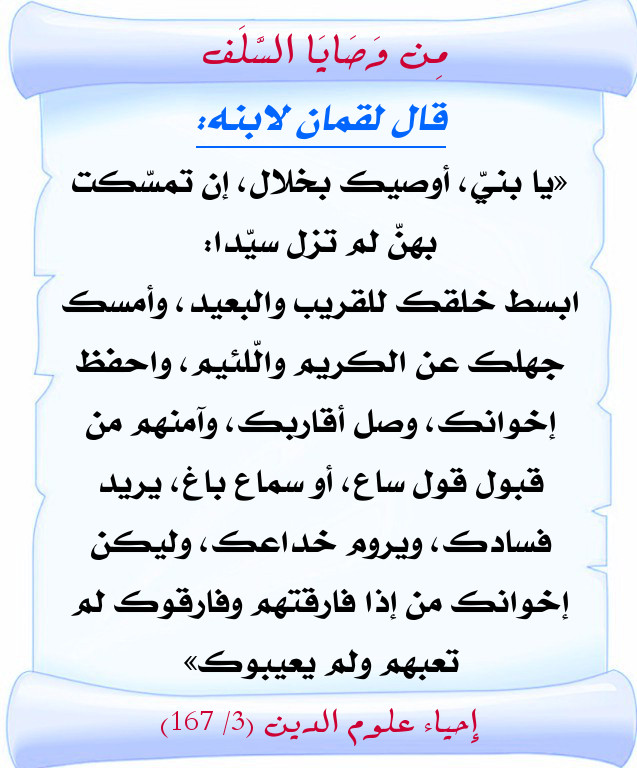 مِن وَصَايَا السَّلَف

قال لقمان لابنه:

«يا بنيّ، أوصيك بخلال، إن تمسّكت بهنّ لم تزل سيّدا:
ابسط خلقك للقريب والبعيد، وأمسك جهلك عن الكريم واللّئيم، واحفظ إخوانك، وصل أقاربك، وآمنهم من قبول قول ساع، أو سماع باغ، يريد فسادك، ويروم خداعك، وليكن إخوانك من إذا فارقتهم وفارقوك لم تعبهم ولم يعيبوك»

إحياء علوم الدين (3/ 167)